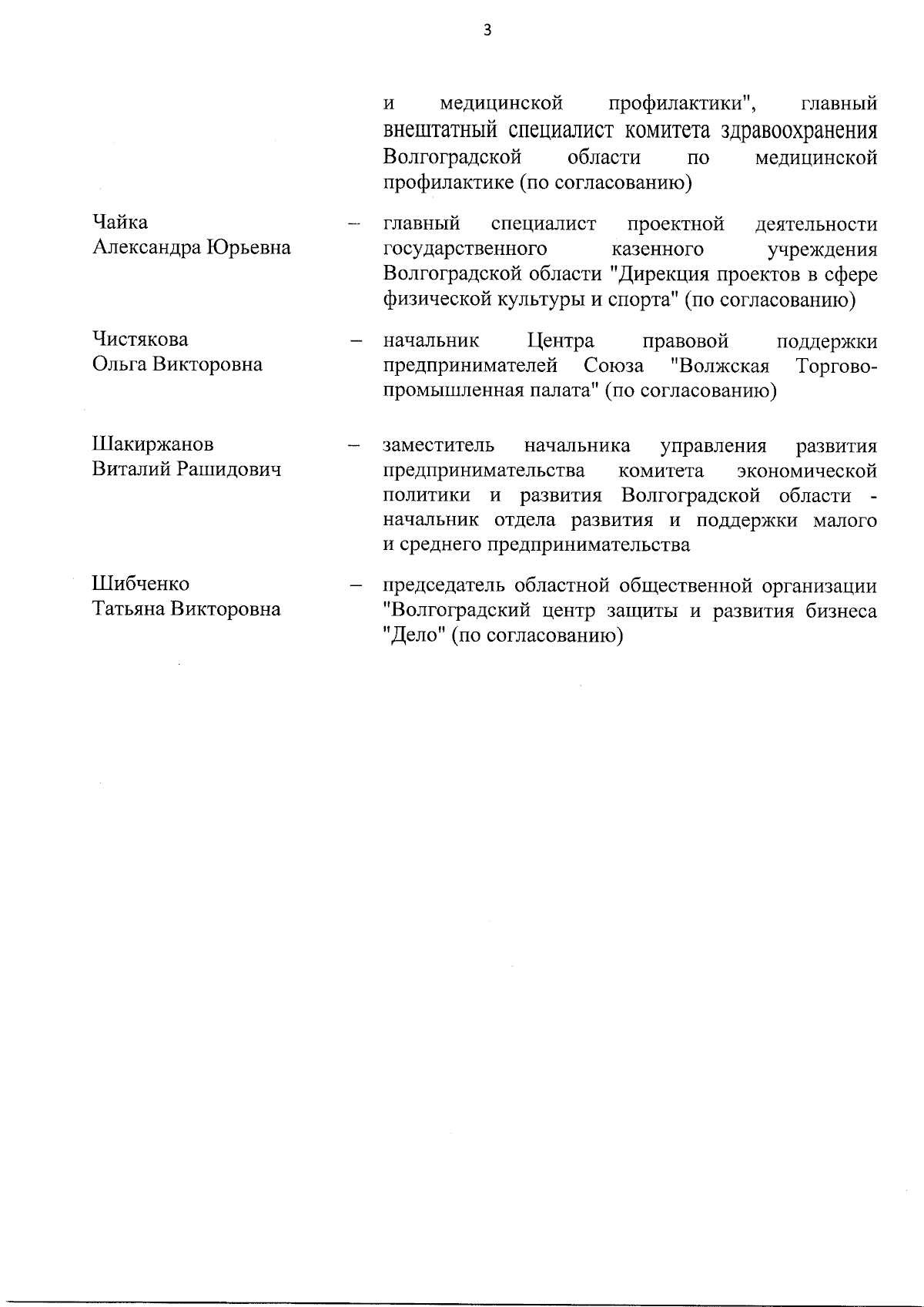 3

и медицинской профилактики", главный внештатный специалист комитета здравоохранения Волгоградской области по медицинской профилактике (по согласованию)

Чайка
Александра Юрьевна – главный специалист проектной деятельности государственного казенного учреждения Волгоградской области "Дирекция проектов в сфере физической культуры и спорта" (по согласованию)

Чистякова
Ольга Викторовна – начальник Центра правовой поддержки предпринимателей Союза "Волжская Торгово-промышленная палата" (по согласованию)

Шакиржанов
Виталий Рашидович – заместитель начальника управления развития предпринимательства комитета экономической политики и развития Волгоградской области - начальник отдела развития и поддержки малого и среднего предпринимательства

Шибченко
Татьяна Викторовна – председатель областной общественной организации "Волгоградский центр защиты и развития бизнеса "Дело" (по согласованию)